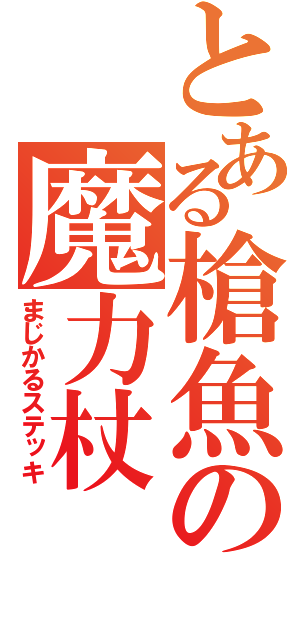 とある槍魚の魔力杖
まじかるステッキ